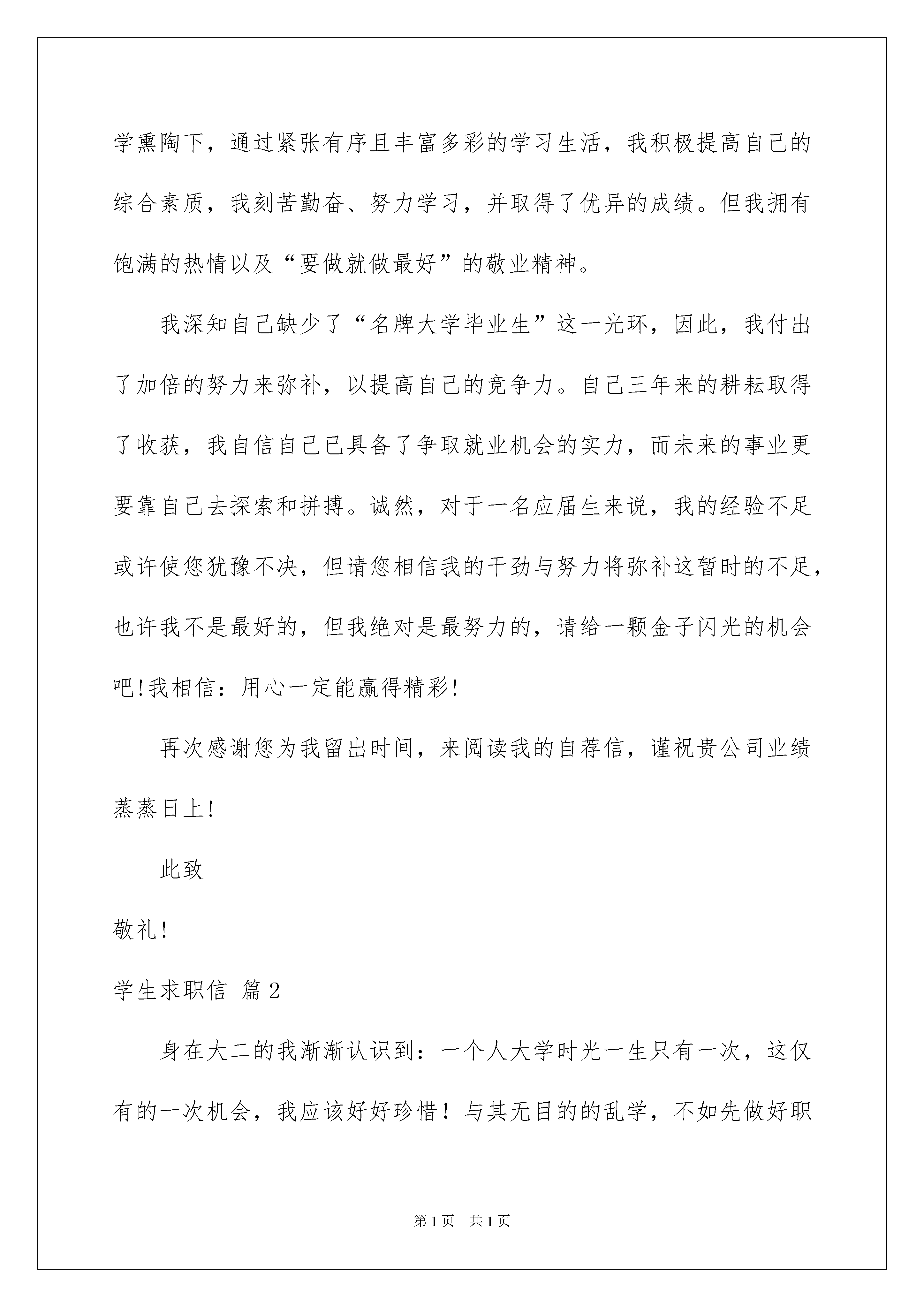 学熏陶下，通过紧张有序且丰富多彩的学习生活，我积极提高自己的综合素质，我刻苦勤奋、努力学习，并取得了优异的成绩。但我拥有饱满的热情以及“要做就做最好”的敬业精神。

我深知自己缺少了“名牌大学毕业生”这一光环，因此，我付出了加倍的努力来弥补，以提高自己的竞争力。自己三年来的耕耘取得了收获，我自信自己已具备了争取就业机会的实力，而未来的事业更要靠自己去探索和拼搏。诚然，对于一名应届生来说，我的经验不足或许使您犹豫不决，但请您相信我的干劲与努力将弥补这暂时的不足，也许我不是最好的，但我绝对是最努力的，请给一颗金子闪光的机会吧!我相信：用心一定能赢得精彩!

再次感谢您为我留出时间，来阅读我的自荐信，谨祝贵公司业绩蒸蒸日上!

此致

敬礼!

学生求职信 篇2

身在大二的我渐渐认识到：一个人大学时光一生只有一次，这仅有的一次机会，我应该好好珍惜！与其无目的的乱学，不如先做好职

第1页 共1页